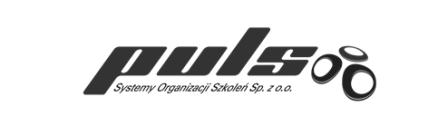 puls
Systemy Organizacji Szkoleń Sp. z o.o.